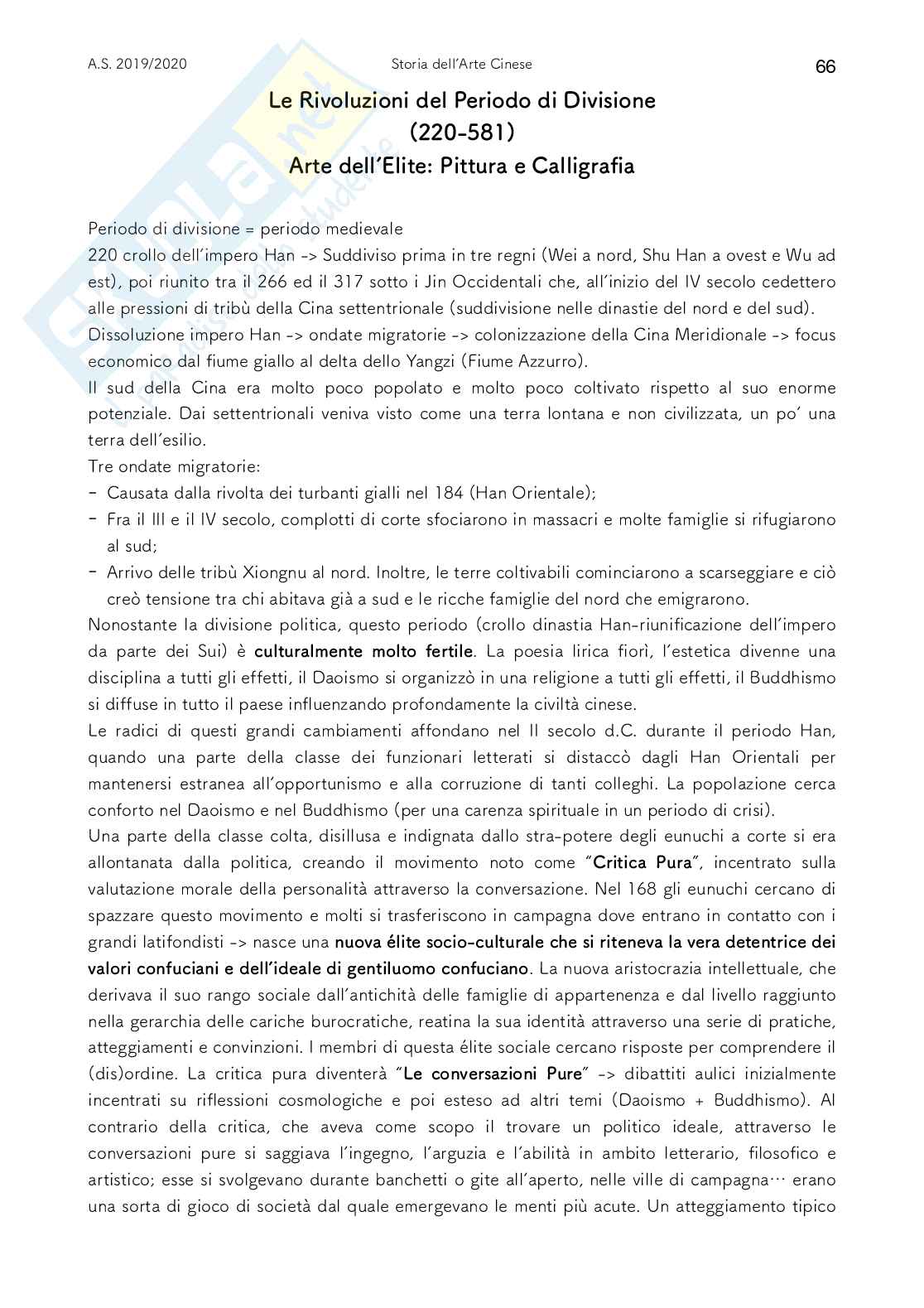 A.S. 2019/2020 Storia dell'Arte Cinese 66

Le Rivoluzioni del Periodo di Divisione
(220-581)
Arte dell'Elite: Pittura e Calligrafia

Periodo di divisione = periodo medievale
220 crollo dell'impero Han -> Suddiviso prima in tre regni (Wei a nord, Shu Han a ovest e Wu ad est), poi riunito tra il 266 ed il 317 sotto i Jin Occidentali che, all'inizio del IV secolo cedettero alle pressioni di tribù della Cina settentrionale (suddivisione nelle dinastie del nord e del sud).
Dissoluzione impero Han -> ondate migratorie -> colonizzazione della Cina Meridionale -> focus economico dal fiume giallo al delta dello Yangzi (Fiume Azzurro).
Il sud della Cina era molto poco popolato e molto poco coltivato rispetto al suo enorme potenziale. Dai settentrionali veniva visto come una terra lontana e non civilizzata, un po' una terra dell'esilio.
Tre ondate migratorie:
- Causata dalla rivolta dei turbanti gialli nel 184 (Han Orientale);
- Fra il III e il IV secolo, complotti di corte sfociarono in massacri e molte famiglie si rifugiarono al sud;
- Arrivo delle tribù Xiongnu al nord. Inoltre, le terre coltivabili cominciarono a scarseggiare e ciò creò tensione tra chi abitava già a sud e le ricche famiglie del nord che emigrarono.
Nonostante la divisione politica, questo periodo (crollo dinastia Han-riunificazione dell'impero da parte dei Sui) è culturalmente molto fertile. La poesia lirica fiorì, l'estetica divenne una disciplina a tutti gli effetti, il Daoismo si organizzò in una religione a tutti gli effetti, il Buddhismo si diffuse in tutto il paese influenzando profondamente la civiltà cinese.
Le radici di questi grandi cambiamenti affondano nel II secolo d.C. durante il periodo Han, quando una parte della classe dei funzionari letterati si distaccò dagli Han Orientali per mantenersi estranea all'opportunismo e alla corruzione di tanti colleghi. La popolazione cerca conforto nel Daoismo e nel Buddhismo (per una carenza spirituale in un periodo di crisi).
Una parte della classe colta, disillusa e indignata dallo stra-potere degli eunuchi a corte si era allontanata dalla politica, creando il movimento noto come "Critica Pura", incentrato sulla valutazione morale della personalità attraverso la conversazione. Nel 168 gli eunuchi cercano di spazzare questo movimento e molti si trasferiscono in campagna dove entrano in contatto con i grandi latifondisti -> nasce una nuova élite socio-culturale che si riteneva la vera detentrice dei valori confuciani e dell'ideale di gentiluomo confuciano. La nuova aristocrazia intellettuale, che derivava il suo rango sociale dall'antichità delle famiglie di appartenenza e dal livello raggiunto nella gerarchia delle cariche burocratiche, reatina la sua identità attraverso una serie di pratiche, atteggiamenti e convinzioni. I membri di questa élite sociale cercano risposte per comprendere il (dis)ordine. La critica pura diventerà "Le conversazioni Pure" -> dibattiti aulici inizialmente incentrati su riflessioni cosmologiche e poi esteso ad altri temi (Daoismo + Buddhismo). Al contrario della critica, che aveva come scopo il trovare un politico ideale, attraverso le conversazioni pure si saggiava l'ingegno, l'arguzia e l'abilità in ambito letterario, filosofico e artistico; esse si svolgevano durante banchetti o gite all'aperto, nelle ville di campagna… erano una sorta di gioco di società dal quale emergevano le menti più acute. Un atteggiamento tipico